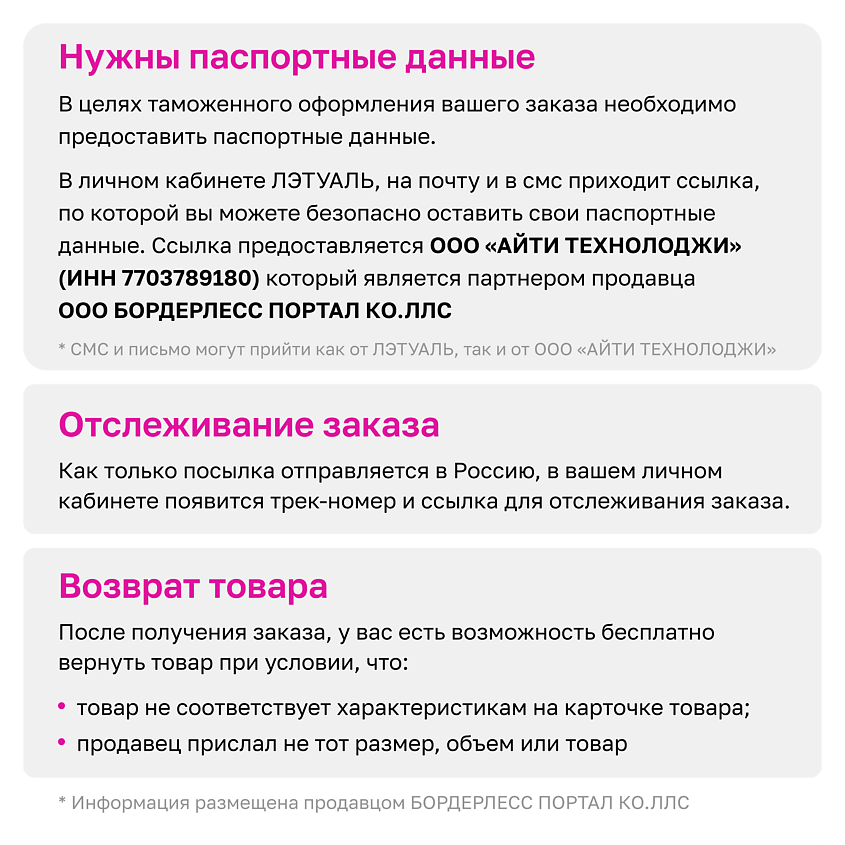 Нужны паспортные данные

В целях таможенного оформления вашего заказа необходимо предоставить паспортные данные.

В личном кабинете ЛЭТУАЛЬ, на почту и в смс приходит ссылка, по которой вы можете безопасно оставить свои паспортные данные. Ссылка предоставляется ООО «АЙТИ ТЕХНОЛОДЖИ» (ИНН 7703789180) который является партнером продавца ООО БОРДЕРЛЕСС ПОРТАЛ КО.ЛЛС

* СМС и письмо могут прийти как от ЛЭТУАЛЬ, так и от ООО «АЙТИ ТЕХНОЛОДЖИ»

Отслеживание заказа

Как только посылка отправляется в Россию, в вашем личном кабинете появится трек-номер и ссылка для отслеживания заказа.

Возврат товара

После получения заказа, у вас есть возможность бесплатно вернуть товар при условии, что:

• товар не соответствует характеристикам на карточке товара;
• продавец прислал не тот размер, объем или товар

* Информация размещена продавцом БОРДЕРЛЕСС ПОРТАЛ КО.ЛЛС